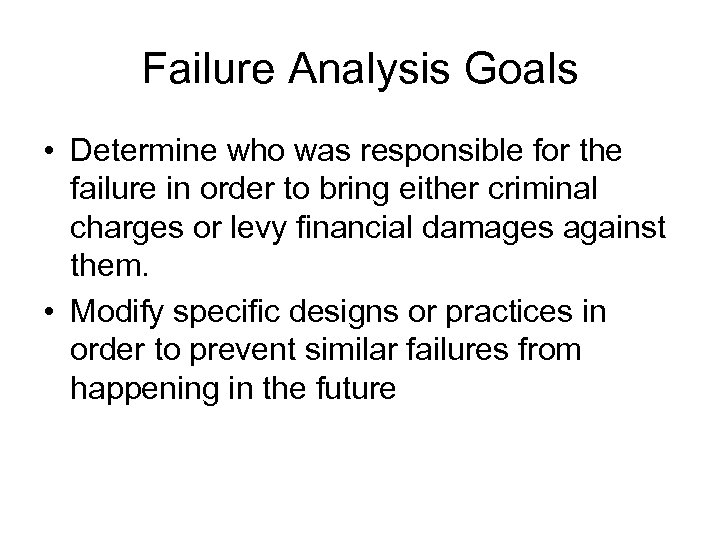 Failure Analysis Goals

• Determine who was responsible for the failure in order to bring either criminal charges or levy financial damages against them.

• Modify specific designs or practices in order to prevent similar failures from happening in the future